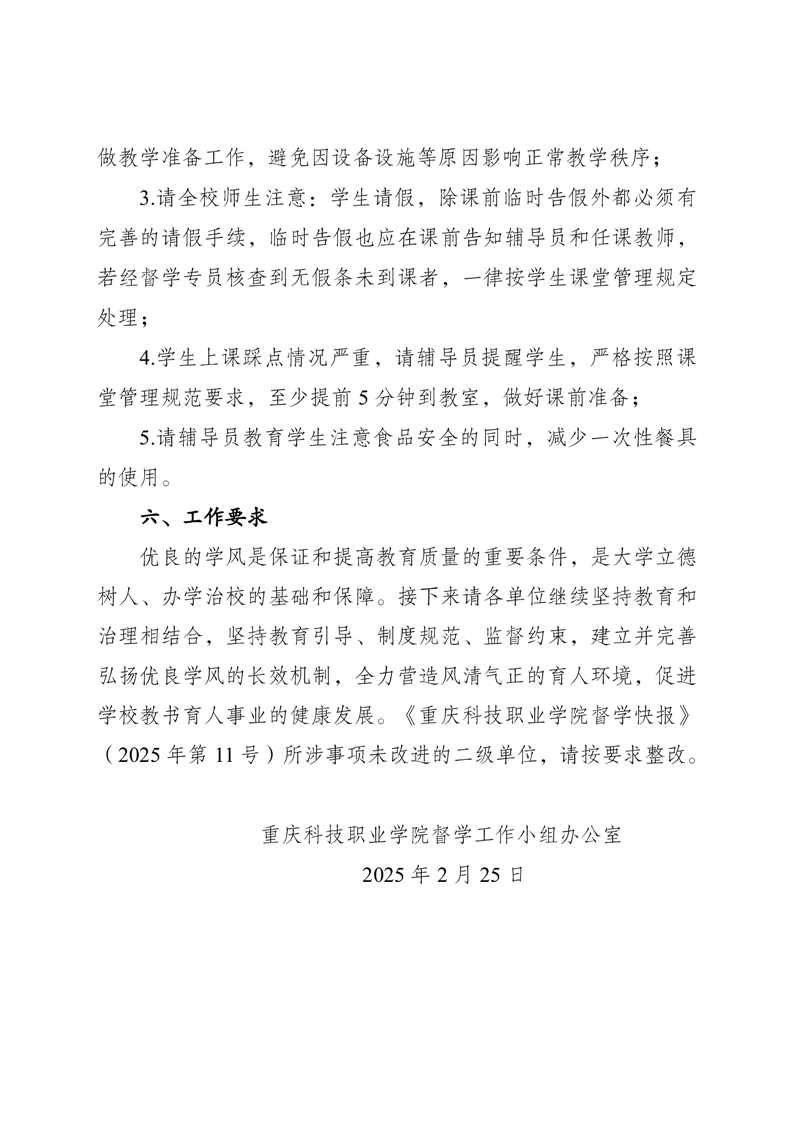 做教学准备工作，避免因设备设施等原因影响正常教学秩序；

3.请全校师生注意：学生请假，除课前临时告假外都必须有完善的请假手续，临时告假也应在课前告知辅导员和任课教师，若经督学专员核查到无假条未到课者，一律按学生课堂管理规定处理；

4.学生上课踩点情况严重，请辅导员提醒学生，严格按照课堂管理规范要求，至少提前 5 分钟到教室，做好课前准备；

5.请辅导员教育学生注意食品安全的同时，减少一次性餐具的使用。

六、工作要求

优良的学风是保证和提高教育质量的重要条件，是大学立德树人、办学治校的基础和保障。接下来请各单位继续坚持教育和治理相结合，坚持教育引导、制度规范、监督约束，建立并完善弘扬优良学风的长效机制，全力营造风清气正的育人环境，促进学校教书育人事业的健康发展。《重庆科技职业学院督学快报》（2025 年第 11 号）所涉事项未改进的二级单位，请按要求整改。

重庆科技职业学院督学工作小组办公室

2025 年 2 月 25 日